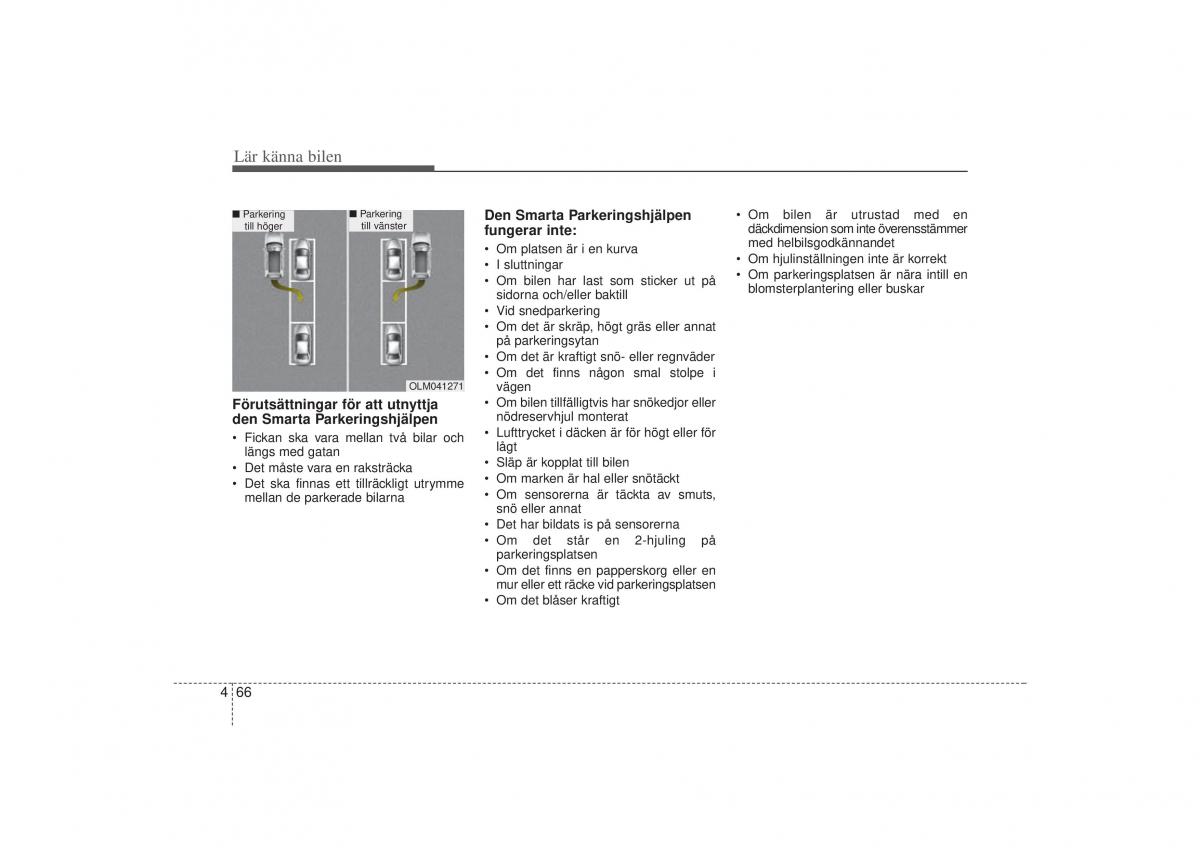 Lär känna bilen

■ Parkering till höger

■ Parkering till vänster

OLM041271

Förutsättningar för att utnyttja den Smarta Parkeringshjälpen

• Fickan ska vara mellan två bilar och längs med gatan
• Det måste vara en raksträcka
• Det ska finnas ett tillräckligt utrymme mellan de parkerade bilarna

Den Smarta Parkeringshjälpen fungerar inte:

• Om platsen är i en kurva
• I sluttningar
• Om bilen har last som sticker ut på sidorna och/eller baktill
• Vid snedparkering
• Om det är skräp, högt gräs eller annat på parkeringsytan
• Om det är kraftigt snö- eller regnväder
• Om det finns någon smal stolpe i vägen
• Om bilen tillfälligtvis har snökedjor eller nödreservhjul monterat
• Lufttrycket i däcken är för högt eller för lågt
• Släp är kopplat till bilen
• Om marken är hal eller snötäckt
• Om sensorerna är täckta av smuts, snö eller annat
• Det har bildats is på sensorerna
• Om det står en 2-hjuling på parkeringsplatsen
• Om det finns en papperskorg eller en mur eller ett räcke vid parkeringsplatsen
• Om det blåser kraftigt

• Om bilen är utrustad med en däckdimension som inte överensstämmer med helbilsgodkännandet
• Om hjulinställningen inte är korrekt
• Om parkeringsplatsen är nära intill en blomsterplantering eller buskar

4 66